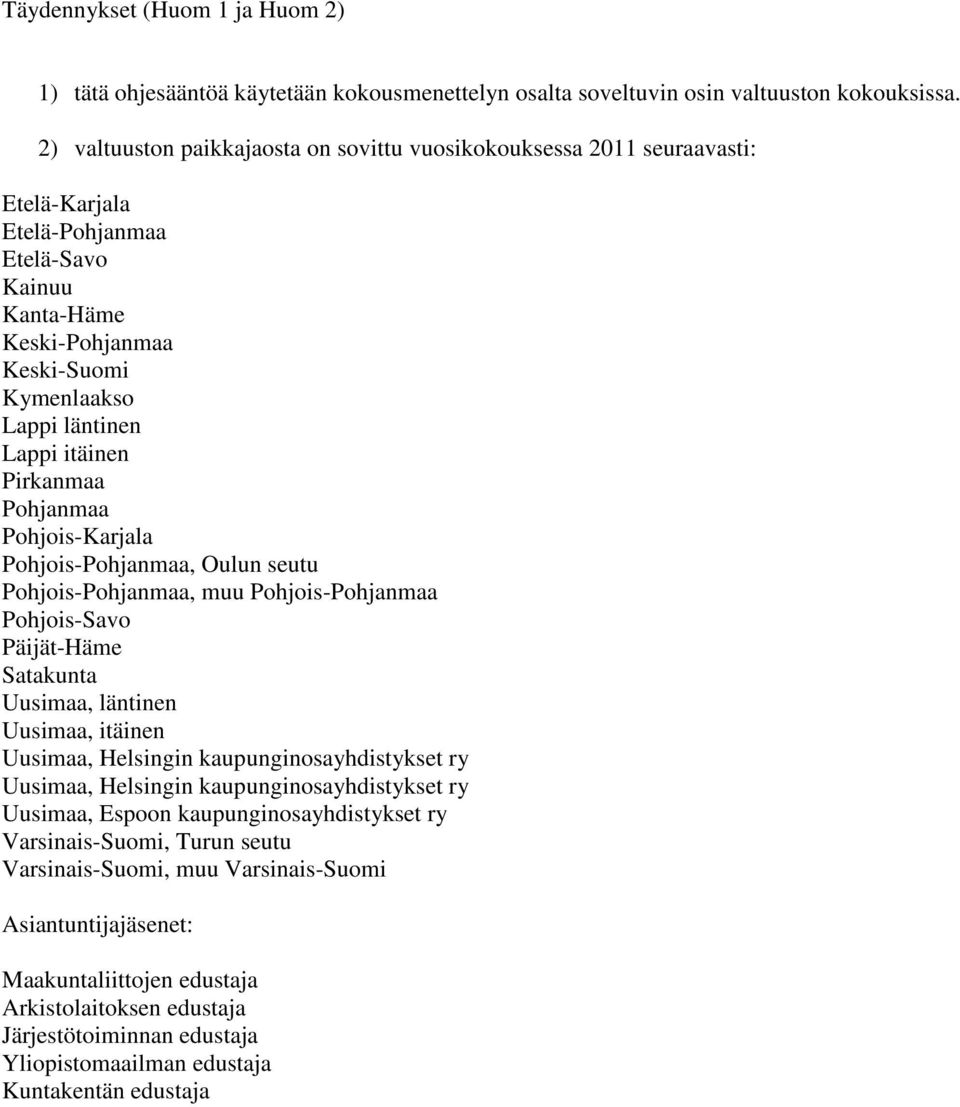 Täydennykset (Huom 1 ja Huom 2)

1) tätä ohjesääntöä käytetään kokousmenettelyn osalta soveltuvin osin valtuuston kokouksissa.

2) valtuuston paikkajaosta on sovittu vuosikokouksessa 2011 seuraavasti:

Etelä-Karjala
Etelä-Pohjanmaa
Etelä-Savo
Kainuu
Kanta-Häme
Keski-Pohjanmaa
Keski-Suomi
Kymenlaakso
Lappi läntinen
Lappi itäinen
Pirkanmaa
Pohjanmaa
Pohjois-Karjala
Pohjois-Pohjanmaa, Oulun seutu
Pohjois-Pohjanmaa, muu Pohjois-Pohjanmaa
Pohjois-Savo
Päijät-Häme
Satakunta
Uusimaa, läntinen
Uusimaa, itäinen
Uusimaa, Helsingin kaupunginosayhdistykset ry
Uusimaa, Helsingin kaupunginosayhdistykset ry
Uusimaa, Espoon kaupunginosayhdistykset ry
Varsinais-Suomi, Turun seutu
Varsinais-Suomi, muu Varsinais-Suomi

Asiantuntijajäsenet:

Maakuntaliittojen edustaja
Arkistolaitoksen edustaja
Järjestötoiminnan edustaja
Yliopistomaailman edustaja
Kuntakentän edustaja